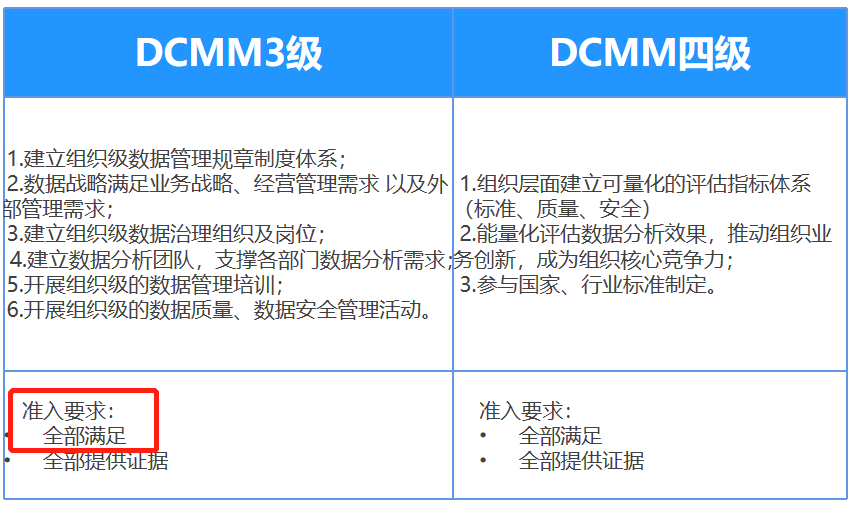 | DCMM3级 | DCMM四级 |
|---|---|
| 1.建立组织级数据管理规章制度体系；2.数据战略满足业务战略、经营管理需求 以及外部管理需求；3.建立组织级数据治理组织及岗位；4.建立数据分析团队，支撑各部门数据分析需求；5.开展组织级的数据管理培训；6.开展组织级的数据质量、数据安全管理活动。 | 1.组织层面建立可量化的评估指标体系（标准、质量、安全）2.能量化评估数据分析效果，推动组织业务创新，成为组织核心竞争力；3.参与国家、行业标准制定。 |
| 准入要求：• 全部满足 • 全部提供证据 | 准入要求：• 全部满足 • 全部提供证据 |